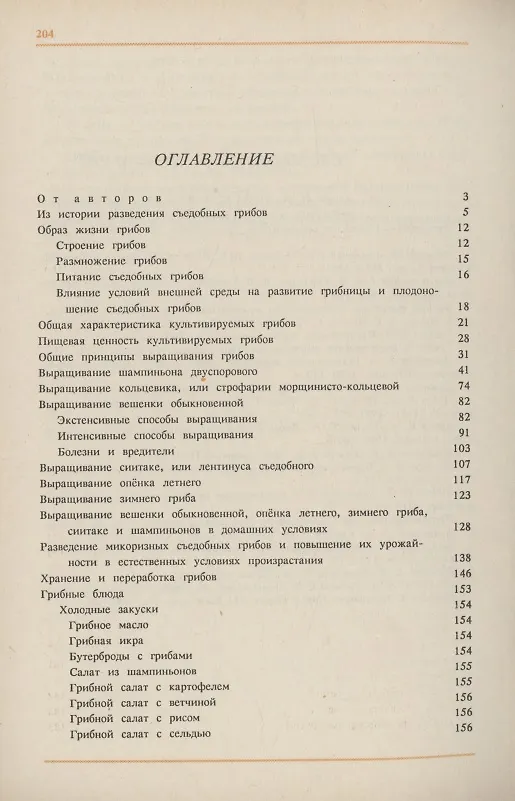 204

ОГЛАВЛЕНИЕ

От авторов 3
Из истории разведения съедобных грибов 5
Образ жизни грибов 12
Строение грибов 12
Размножение грибов 15
Питание съедобных грибов 16
Влияние условий внешней среды на развитие грибницы и плодоношение съедобных грибов 18
Общая характеристика культивируемых грибов 21
Пищевая ценность культивируемых грибов 28
Общие принципы выращивания грибов 31
Выращивание шампиньона двуспорового 41
Выращивание кольцевика, или строфарии морщинисто-кольцевой 74
Выращивание вешенки обыкновенной 82
Экстенсивные способы выращивания 82
Интенсивные способы выращивания 91
Болезни и вредители 103
Выращивание сиитаке, или лентинуса съедобного 107
Выращивание опёнка летнего 117
Выращивание зимнего гриба 123
Выращивание вешенки обыкновенной, опёнка летнего, зимнего гриба, сиитаке и шампиньонов в домашних условиях 128
Разведение микоризных съедобных грибов и повышение их урожайности в естественных условиях произрастания 138
Хранение и переработка грибов 146
Грибные блюда 153
Холодные закуски 154
Грибное масло 154
Грибная икра 154
Бутерброды с грибами 154
Салат из шампиньонов 155
Грибной салат с картофелем 155
Грибной салат с ветчиной 156
Грибной салат с рисом 156
Грибной салат с сельдью 156